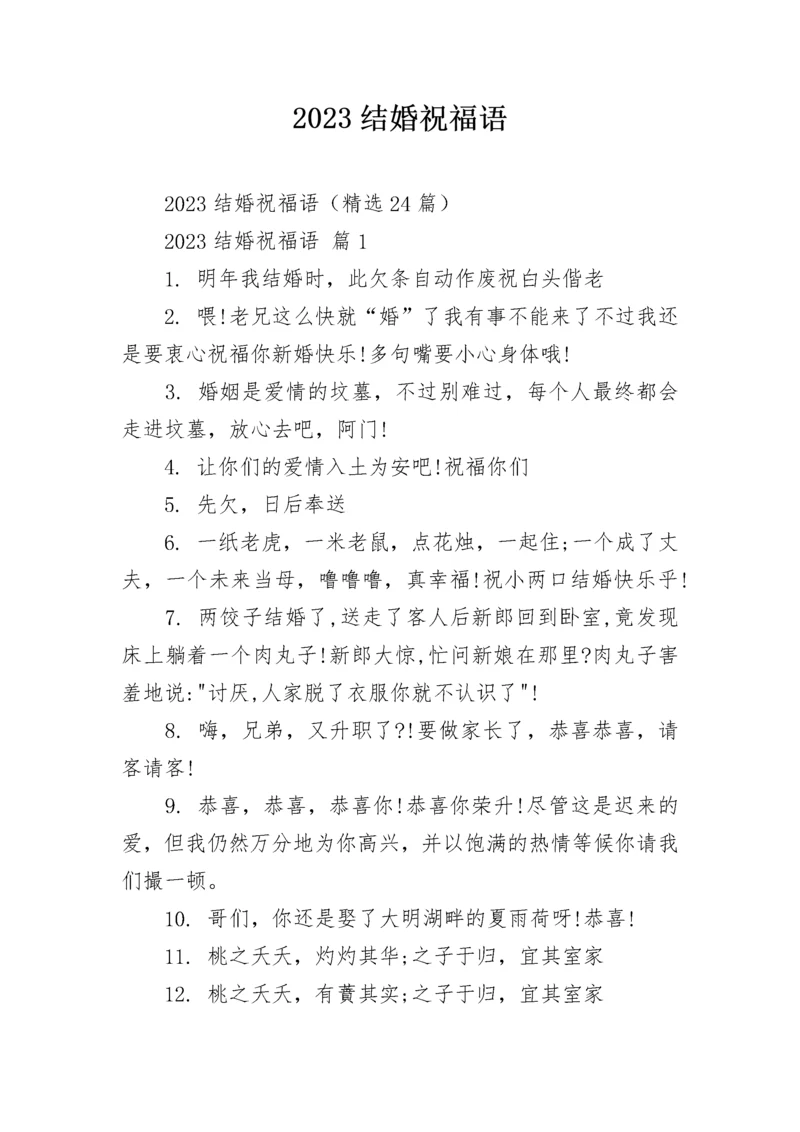 2023 结婚祝福语

2023 结婚祝福语（精选 24 篇）

2023 结婚祝福语 篇 1

1. 明年我结婚时，此欠条自动作废祝白头偕老

2. 喂!老兄这么快就“婚”了我有事不能来了不过我还是要衷心祝福你新婚快乐!多句嘴要小心身体哦!

3. 婚姻是爱情的坟墓，不过别难过，每个人最终都会走进坟墓，放心去吧，阿门!

4. 让你们的爱情入土为安吧!祝福你们

5. 先欠，日后奉送

6. 一纸老虎，一米老鼠，点花烛，一起住;一个成了丈夫，一个未来当母，噜噜噜，真幸福!祝小两口结婚快乐乎!

7. 两饺子结婚了,送走了客人后新郎回到卧室,竟发现床上躺着一个肉丸子!新郎大惊,忙问新娘在那里?肉丸子害羞地说:"讨厌,人家脱了衣服你就不认识了"!

8. 嗨，兄弟，又升职了?!要做家长了，恭喜恭喜，请客请客!

9. 恭喜，恭喜，恭喜你!恭喜你荣升!尽管这是迟来的爱，但我仍然万分地为你高兴，并以饱满的热情等候你请我们撮一顿。

10. 哥们，你还是娶了大明湖畔的夏雨荷呀!恭喜!

11. 桃之夭夭，灼灼其华;之子于归，宜其室家

12. 桃之夭夭，有蕡其实;之子于归，宜其室家